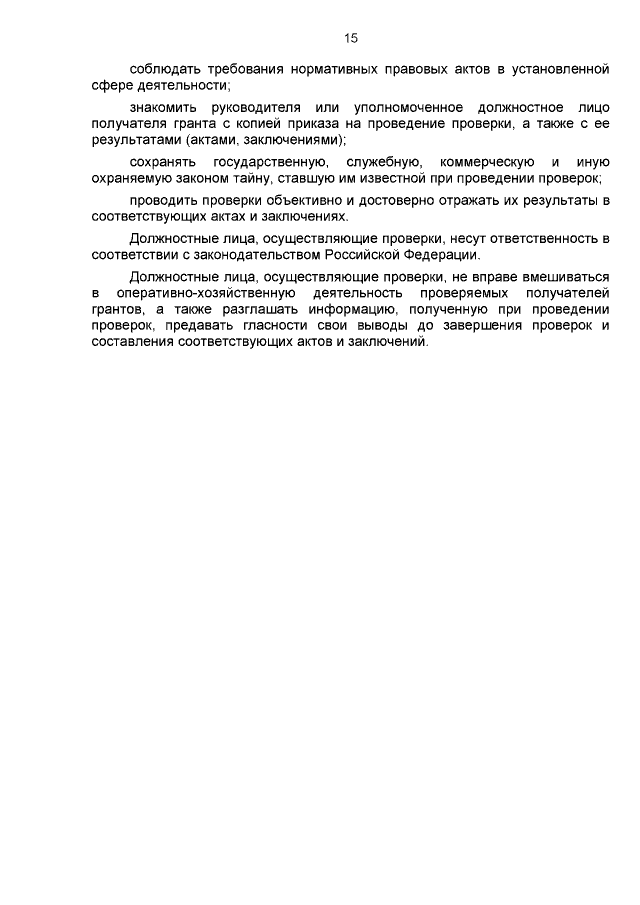 15

соблюдать требования нормативных правовых актов в установленной сфере деятельности;

знакомить руководителя или уполномоченное должностное лицо получателя гранта с копией приказа на проведение проверки, а также с ее результатами (актами, заключениями);

сохранять государственную, служебную, коммерческую и иную охраняемую законом тайну, ставшую им известной при проведении проверок;

проводить проверки объективно и достоверно отражать их результаты в соответствующих актах и заключениях.

Должностные лица, осуществляющие проверки, несут ответственность в соответствии с законодательством Российской Федерации.

Должностные лица, осуществляющие проверки, не вправе вмешиваться в оперативно-хозяйственную деятельность проверяемых получателей грантов, а также разглашать информацию, полученную при проведении проверок, предавать гласности свои выводы до завершения проверок и составления соответствующих актов и заключений.